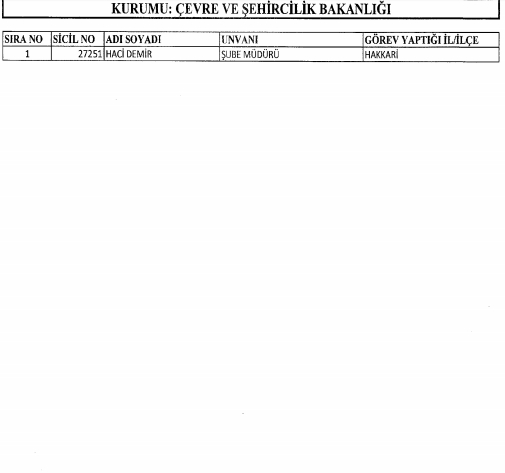 KURUMU: ÇEVRE VE ŞEHİRCİLİK BAKANLIĞI

| SIRA NO | SİCİL NO | ADI SOYADI | UNVANI | GÖREV YAPTIĞI İL/İLÇE |
|---|---|---|---|---|
| 1 | 27251 | HACİ DEMİR | ŞUBE MÜDÜRÜ | HAKKARİ |